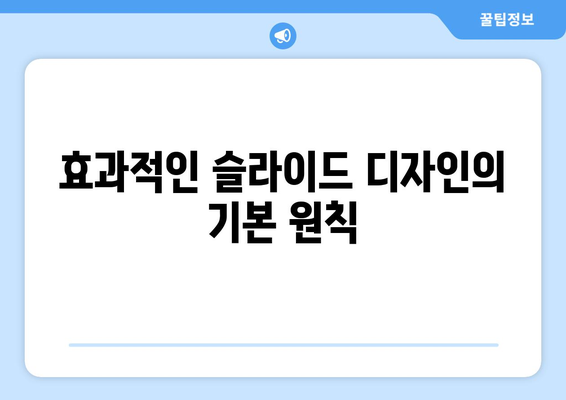 꿀팁정보

효과적인 슬라이드 디자인의 기본 원칙